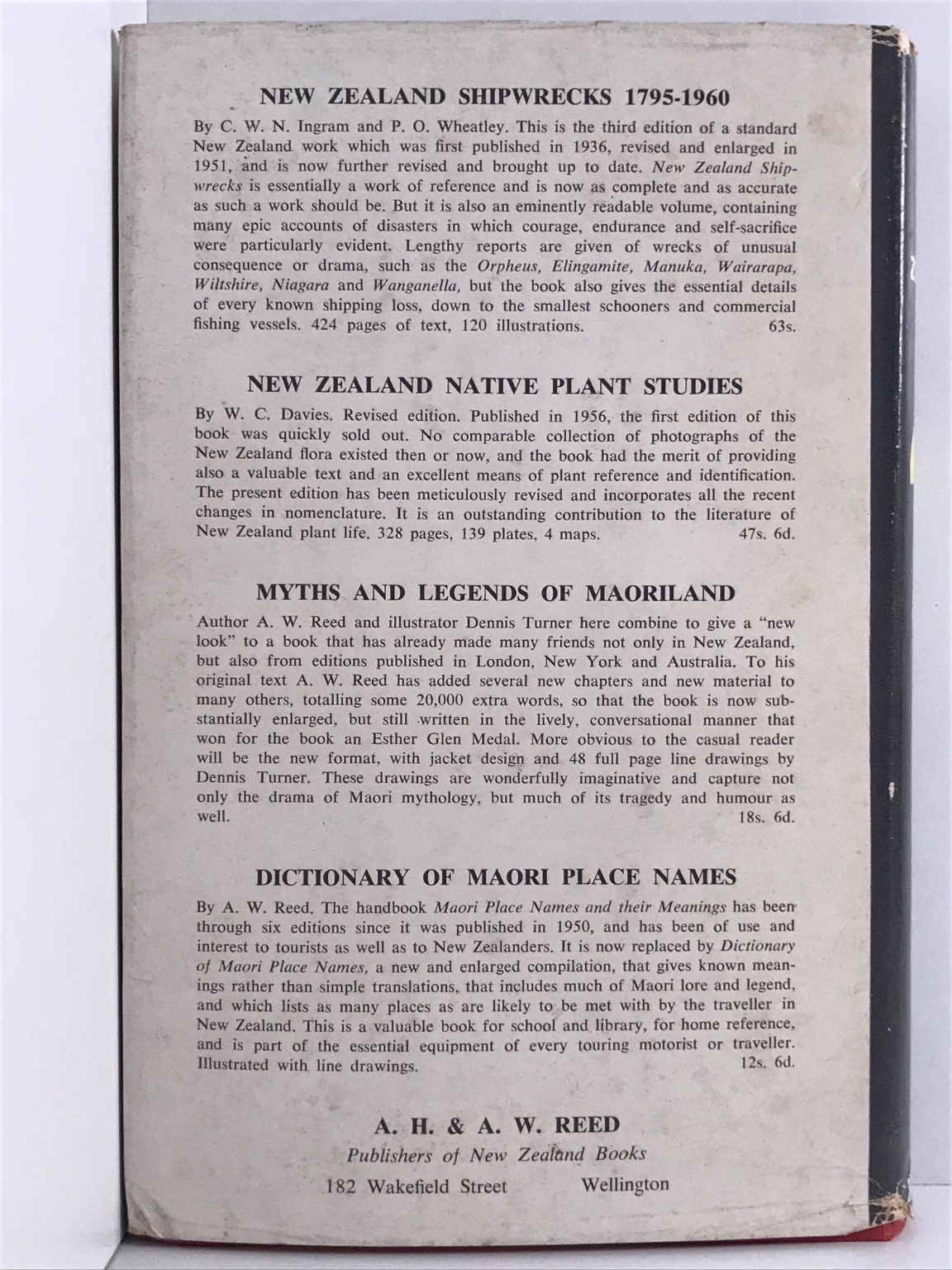 NEW ZEALAND SHIPWRECKS 1795-1960

By C. W. N. Ingram and P. O. Wheatley. This is the third edition of a standard New Zealand work which was first published in 1936, revised and enlarged in 1951, and is now further revised and brought up to date. New Zealand Shipwrecks is essentially a work of reference and is now as complete and as accurate as such a work should be. But it is also an eminently readable volume, containing many epic accounts of disasters in which courage, endurance and self-sacrifice were particularly evident. Lengthy reports are given of wrecks of unusual consequence or drama, such as the Orpheus, Elingamite, Manuka, Wairarapa, Wiltshire, Niagara and Wanganella, but the book also gives the essential details of every known shipping loss, down to the smallest schooners and commercial fishing vessels. 424 pages of text, 120 illustrations. 63s.

NEW ZEALAND NATIVE PLANT STUDIES

By W. C. Davies. Revised edition. Published in 1956, the first edition of this book was quickly sold out. No comparable collection of photographs of the New Zealand flora existed then or now, and the book had the merit of providing also a valuable text and an excellent means of plant reference and identification. The present edition has been meticulously revised and incorporates all the recent changes in nomenclature. It is an outstanding contribution to the literature of New Zealand plant life. 328 pages, 139 plates, 4 maps. 47s. 6d.

MYTHS AND LEGENDS OF MAORILAND

Author A. W. Reed and illustrator Dennis Turner here combine to give a "new look" to a book that has already made many friends not only in New Zealand, but also from editions published in London, New York and Australia. To his original text A. W. Reed has added several new chapters and new material to many others, totalling some 20,000 extra words, so that the book is now substantially enlarged, but still written in the lively, conversational manner that won for the book an Esther Glen Medal. More obvious to the casual reader will be the new format, with jacket design and 48 full page line drawings by Dennis Turner. These drawings are wonderfully imaginative and capture not only the drama of Maori mythology, but much of its tragedy and humour as well. 18s. 6d.

DICTIONARY OF MAORI PLACE NAMES

By A. W. Reed. The handbook Maori Place Names and their Meanings has been through six editions since it was published in 1950, and has been of use and interest to tourists as well as to New Zealanders. It is now replaced by Dictionary of Maori Place Names, a new and enlarged compilation, that gives known meanings rather than simple translations, that includes much of Maori lore and legend, and which lists as many places as are likely to be met with by the traveller in New Zealand. This is a valuable book for school and library, for home reference, and is part of the essential equipment of every touring motorist or traveller. Illustrated with line drawings. 12s. 6d.

A. H. & A. W. REED
Publishers of New Zealand Books
182 Wakefield Street Wellington